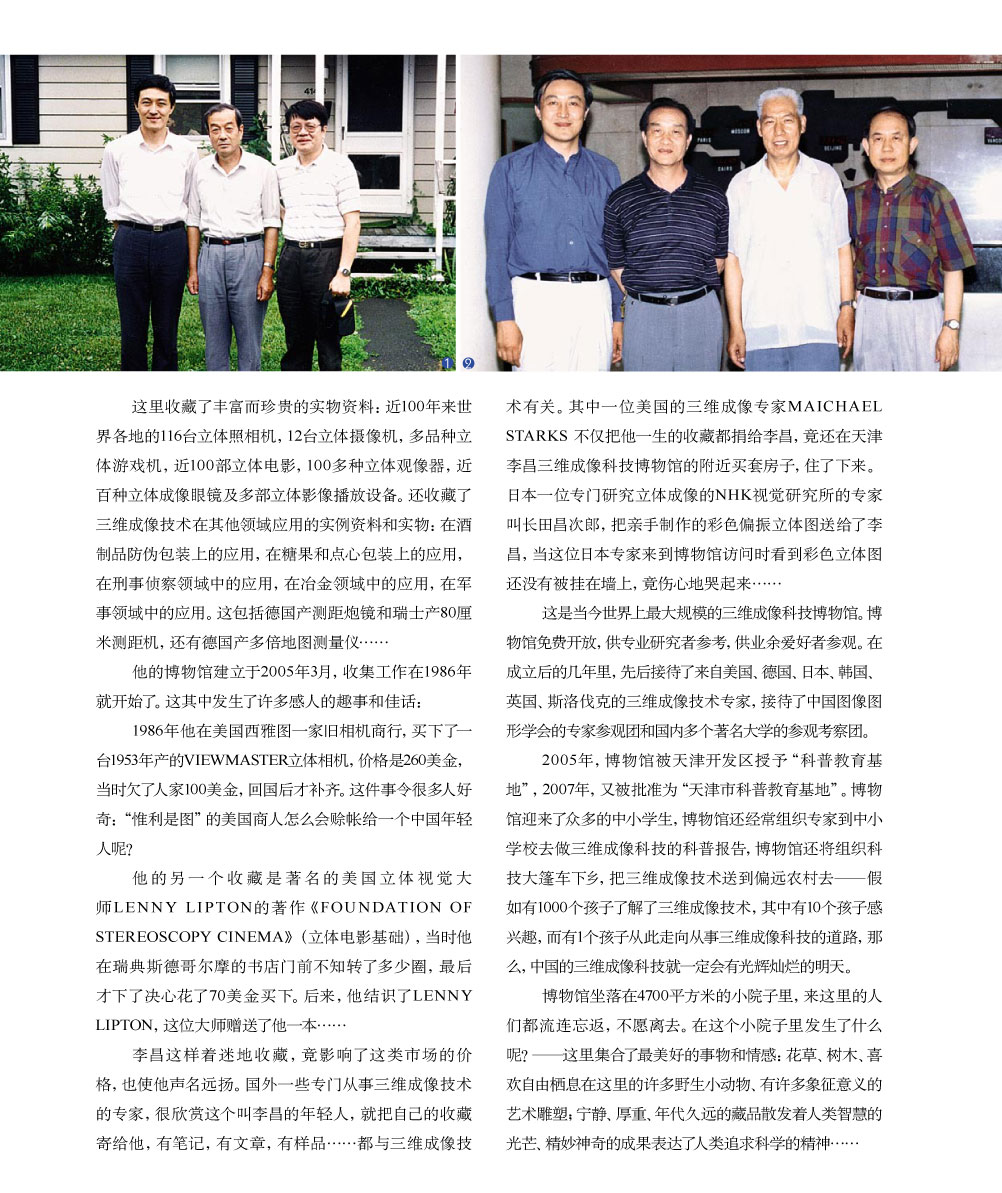 1 2

这里收藏了丰富而珍贵的实物资料：近100年来世界各地的116台立体照相机，12台立体摄像机，多品种立体游戏机，近100部立体电影，100多种立体观像器，近百种立体成像眼镜及多部立体影像播放设备。还收藏了三维成像技术在其他领域应用的实例资料和实物：在酒制品防伪包装上的应用，在糖果和点心包装上的应用，在刑事侦察领域中的应用，在冶金领域中的应用，在军事领域中的应用。这包括德国产测距炮镜和瑞士产80厘米测距机，还有德国产多倍地图测量仪……

他的博物馆建立于2005年3月，收集工作在1986年就开始了。这其中发生了许多感人的趣事和佳话：

1986年他在美国西雅图一家旧相机商行，买下了一台1953年产的VIEWMASTER立体相机，价格是260美金，当时欠了人家100美金，回国后才补齐。这件事令很多人好奇：“惟利是图”的美国商人怎么会赊帐给一个中国年轻人呢？

他的另一个收藏是著名的美国立体视觉大师LENNY LIPTON的著作《FOUNDATION OF STEREOSCOPY CINEMA》（立体电影基础），当时他在瑞典斯德哥尔摩的书店门前不知转了多少圈，最后才下了决心花了70美金买下。后来，他结识了LENNY LIPTON，这位大师赠送了他一本……

李昌这样着迷地收藏，竟影响了这类市场的价格，也使他声名远扬。国外一些专门从事三维成像技术的专家，很欣赏这个叫李昌的年轻人，就把自己的收藏寄给他，有笔记，有文章，有样品……都与三维成像技术有关。其中一位美国的三维成像专家MAICHAEL STARKS 不仅把他一生的收藏都捐给李昌，竟还在天津李昌三维成像科技博物馆的附近买套房子，住了下来。日本一位专门研究立体成像的NHK视觉研究所的专家叫长田昌次郎，把亲手制作的彩色偏振立体图送给了李昌，当这位日本专家来到博物馆访问时看到彩色立体图还没有被挂在墙上，竟伤心地哭起来……

这是当今世界上最大规模的三维成像科技博物馆。博物馆免费开放，供专业研究者参考，供业余爱好者参观。在成立后的几年里，先后接待了来自美国、德国、日本、韩国、英国、斯洛伐克的三维成像技术专家，接待了中国图像图形学会的专家参观团和国内多个著名大学的参观考察团。

2005年，博物馆被天津开发区授予“科普教育基地”，2007年，又被批准为“天津市科普教育基地”。博物馆迎来了众多的中小学生，博物馆还经常组织专家到中小学校去做三维成像科技的科普报告，博物馆还将组织科技大篷车下乡，把三维成像技术送到偏远农村去——假如有1000个孩子了解了三维成像技术，其中有10个孩子感兴趣，而有1个孩子从此走向从事三维成像科技的道路，那么，中国的三维成像科技就一定会有光辉灿烂的明天。

博物馆坐落在4700平方米的小院子里，来这里的人们都流连忘返，不愿离去。在这个小院子里发生了什么呢？——这里集合了最美好的事物和情感：花草、树木、喜欢自由栖息在这里的许多野生小动物、有许多象征意义的艺术雕塑；宁静、厚重、年代久远的藏品散发着人类智慧的光芒、精妙神奇的成果表达了人类追求科学的精神……